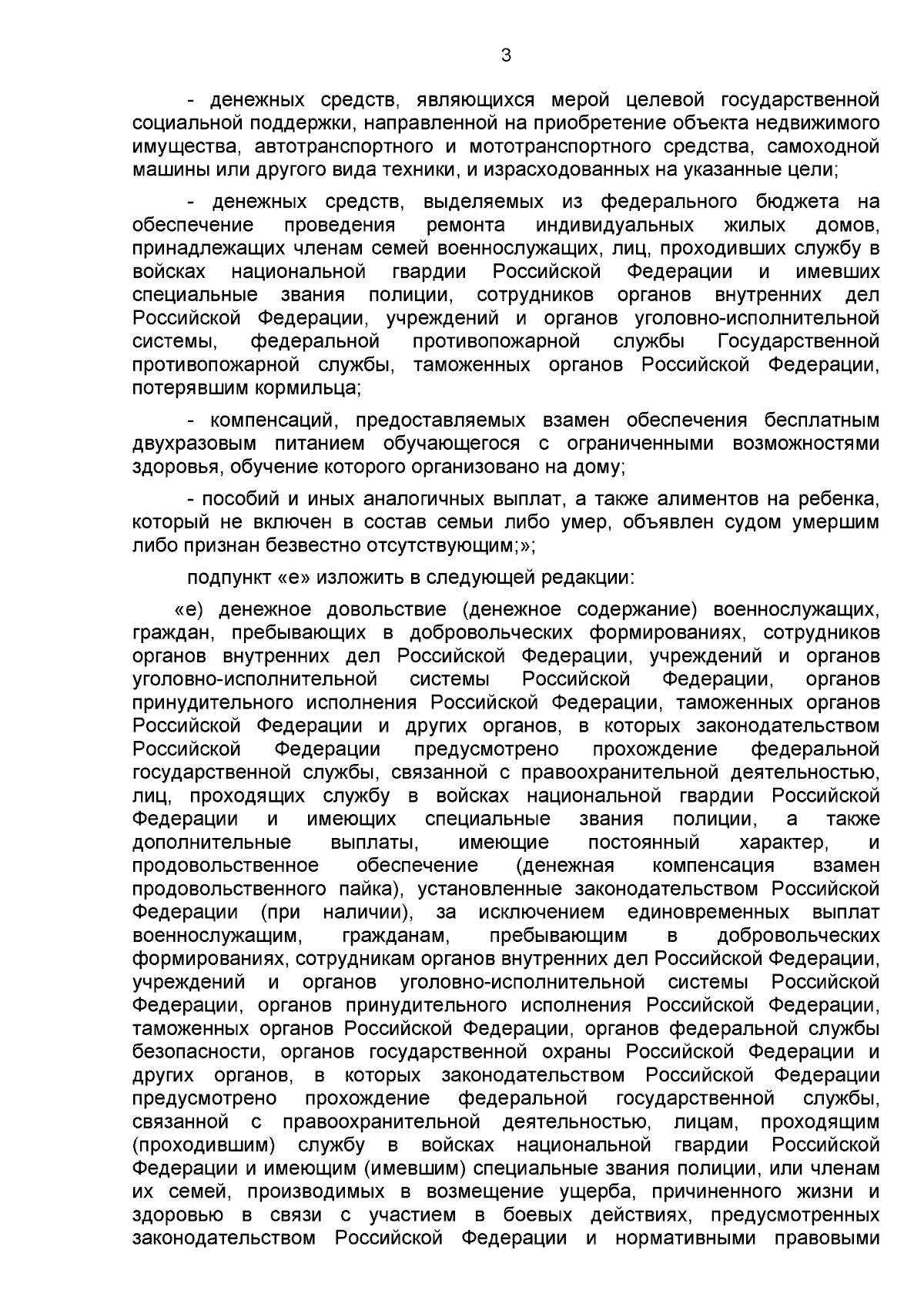 3

- денежных средств, являющихся мерой целевой государственной социальной поддержки, направленной на приобретение объекта недвижимого имущества, автотранспортного и мототранспортного средства, самоходной машины или другого вида техники, и израсходованных на указанные цели;

- денежных средств, выделяемых из федерального бюджета на обеспечение проведения ремонта индивидуальных жилых домов, принадлежащих членам семей военнослужащих, лиц, проходивших службу в войсках национальной гвардии Российской Федерации и имевших специальные звания полиции, сотрудников органов внутренних дел Российской Федерации, учреждений и органов уголовно-исполнительной системы, федеральной противопожарной службы Государственной противопожарной службы, таможенных органов Российской Федерации, потерявшим кормильца;

- компенсаций, предоставляемых взамен обеспечения бесплатным двухразовым питанием обучающегося с ограниченными возможностями здоровья, обучение которого организовано на дому;

- пособий и иных аналогичных выплат, а также алиментов на ребенка, который не включен в состав семьи либо умер, объявлен судом умершим либо признан безвестно отсутствующим;»;

подпункт «е» изложить в следующей редакции:

«е) денежное довольствие (денежное содержание) военнослужащих, граждан, пребывающих в добровольческих формированиях, сотрудников органов внутренних дел Российской Федерации, учреждений и органов уголовно-исполнительной системы Российской Федерации, органов принудительного исполнения Российской Федерации, таможенных органов Российской Федерации и других органов, в которых законодательством Российской Федерации предусмотрено прохождение федеральной государственной службы, связанной с правоохранительной деятельностью, лиц, проходящих службу в войсках национальной гвардии Российской Федерации и имеющих специальные звания полиции, а также дополнительные выплаты, имеющие постоянный характер, и продовольственное обеспечение (денежная компенсация взамен продовольственного пайка), установленные законодательством Российской Федерации (при наличии), за исключением единовременных выплат военнослужащим, гражданам, пребывающим в добровольческих формированиях, сотрудникам органов внутренних дел Российской Федерации, учреждений и органов уголовно-исполнительной системы Российской Федерации, органов принудительного исполнения Российской Федерации, таможенных органов Российской Федерации, органов федеральной службы безопасности, органов государственной охраны Российской Федерации и других органов, в которых законодательством Российской Федерации предусмотрено прохождение федеральной государственной службы, связанной с правоохранительной деятельностью, лицам, проходящим (проходившим) службу в войсках национальной гвардии Российской Федерации и имеющим (имевшим) специальные звания полиции, или членам их семей, производимых в возмещение ущерба, причиненного жизни и здоровью в связи с участием в боевых действиях, предусмотренных законодательством Российской Федерации и нормативными правовыми